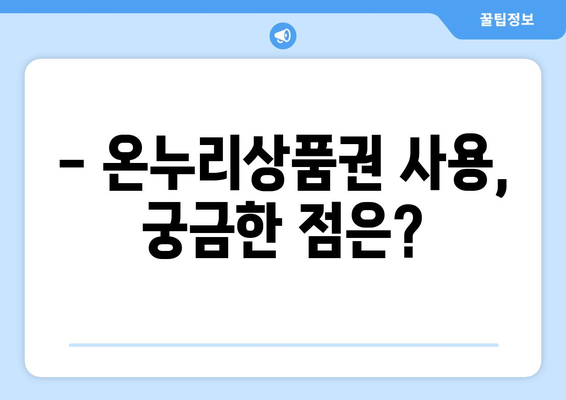 꿀팁정보

– 온누리상품권 사용, 궁금한 점은?